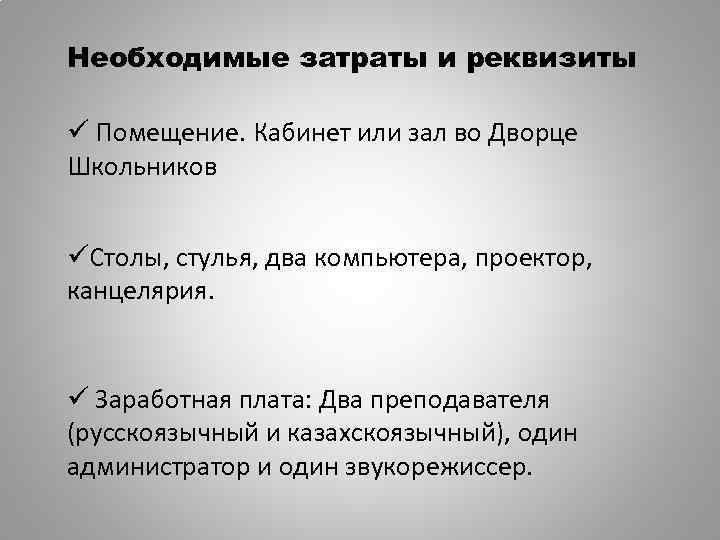 Необходимые затраты и реквизиты

✓ Помещение. Кабинет или зал во Дворце Школьников

✓Столы, стулья, два компьютера, проектор, канцелярия.

✓ Заработная плата: Два преподавателя (русскоязычный и казахскоязычный), один администратор и один звукорежиссер.